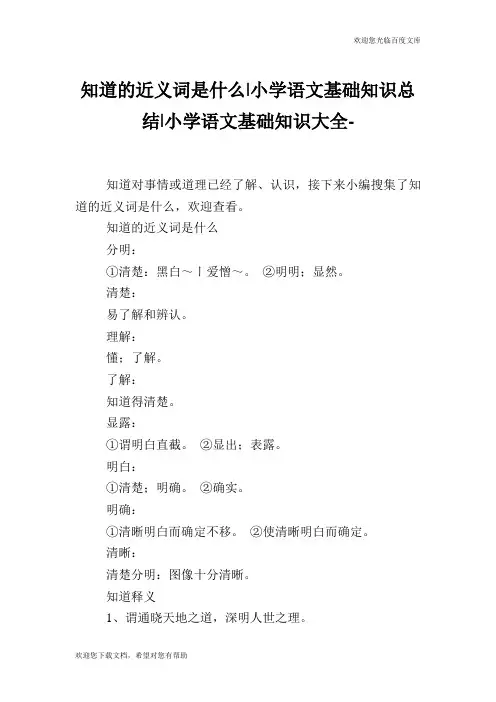 欢迎您光临百度文库

知道的近义词是什么|小学语文基础知识总结|小学语文基础知识大全-

知道对事情或道理已经了解、认识，接下来小编搜集了知道的近义词是什么，欢迎查看。

知道的近义词是什么

分明：

①清楚：黑白～｜爱憎～。 ②明明；显然。

清楚：

易了解和辨认。

理解：

懂；了解。

了解：

知道得清楚。

显露：

①谓明白直截。 ②显出；表露。

明白：

①清楚；明确。 ②确实。

明确：

①清晰明白而确定不移。 ②使清晰明白而确定。

清晰：

清楚分明：图像十分清晰。

知道释义

1、谓通晓天地之道，深明人世之理。

欢迎您下载文档，希望对您有帮助